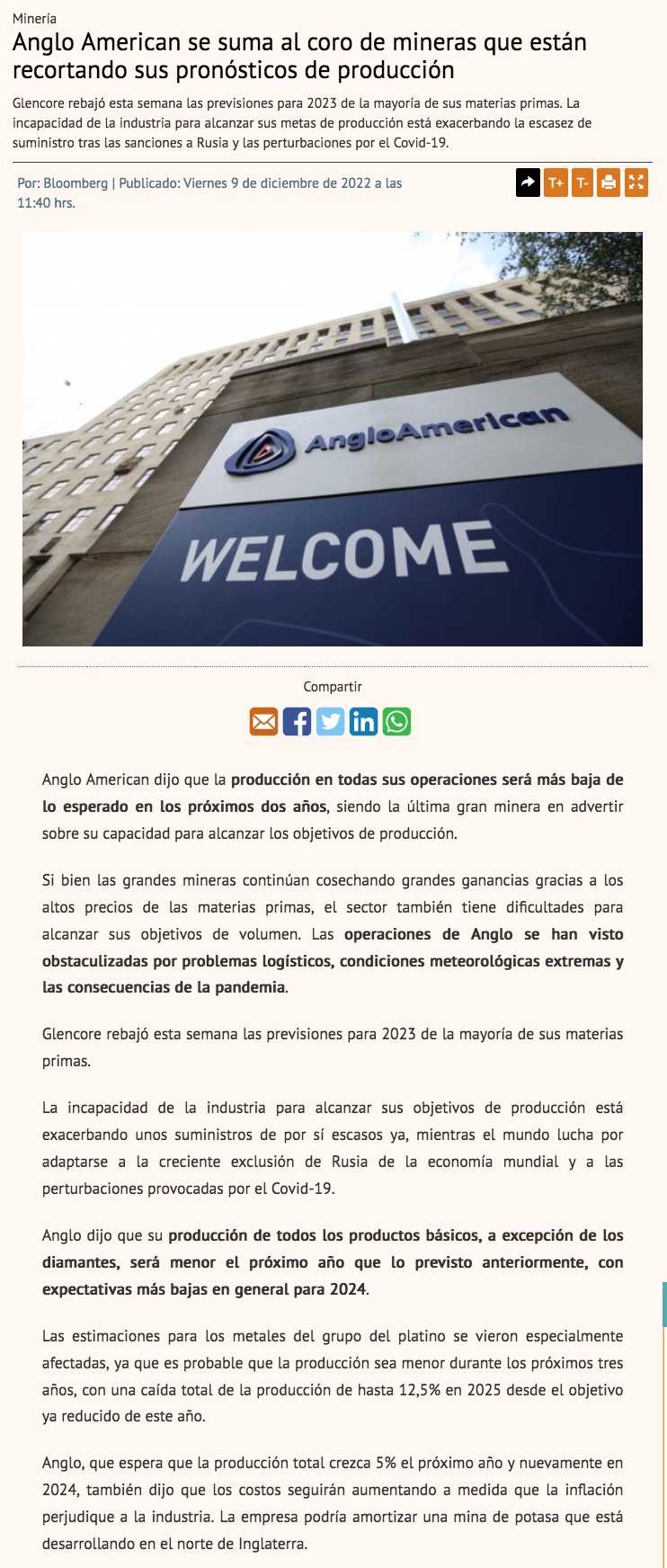 Minería

Anglo American se suma al coro de mineras que están recortando sus pronósticos de producción

Glencore rebajó esta semana las previsiones para 2023 de la mayoría de sus materias primas. La incapacidad de la industria para alcanzar sus metas de producción está exacerbando la escasez de suministro tras las sanciones a Rusia y las perturbaciones por el Covid-19.

Por: Bloomberg | Publicado: Viernes 9 de diciembre de 2022 a las 11:40 hrs.

T+ T-

AngloAmerican
WELCOME

Compartir

Anglo American dijo que la producción en todas sus operaciones será más baja de lo esperado en los próximos dos años, siendo la última gran minera en advertir sobre su capacidad para alcanzar los objetivos de producción.

Si bien las grandes mineras continúan cosechando grandes ganancias gracias a los altos precios de las materias primas, el sector también tiene dificultades para alcanzar sus objetivos de volumen. Las operaciones de Anglo se han visto obstaculizadas por problemas logísticos, condiciones meteorológicas extremas y las consecuencias de la pandemia.

Glencore rebajó esta semana las previsiones para 2023 de la mayoría de sus materias primas.

La incapacidad de la industria para alcanzar sus objetivos de producción está exacerbando unos suministros de por sí escasos ya, mientras el mundo lucha por adaptarse a la creciente exclusión de Rusia de la economía mundial y a las perturbaciones provocadas por el Covid-19.

Anglo dijo que su producción de todos los productos básicos, a excepción de los diamantes, será menor el próximo año que lo previsto anteriormente, con expectativas más bajas en general para 2024.

Las estimaciones para los metales del grupo del platino se vieron especialmente afectadas, ya que es probable que la producción sea menor durante los próximos tres años, con una caída total de la producción de hasta 12,5% en 2025 desde el objetivo ya reducido de este año.

Anglo, que espera que la producción total crezca 5% el próximo año y nuevamente en 2024, también dijo que los costos seguirán aumentando a medida que la inflación perjudique a la industria. La empresa podría amortizar una mina de potasa que está desarrollando en el norte de Inglaterra.